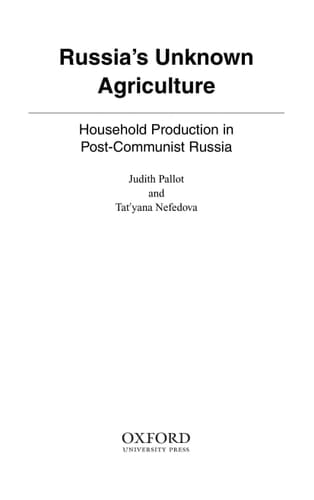 Russia's Unknown Agriculture

Household Production in Post-Communist Russia

Judith Pallot
and
Tat'yana Nefedova

OXFORD
UNIVERSITY PRESS